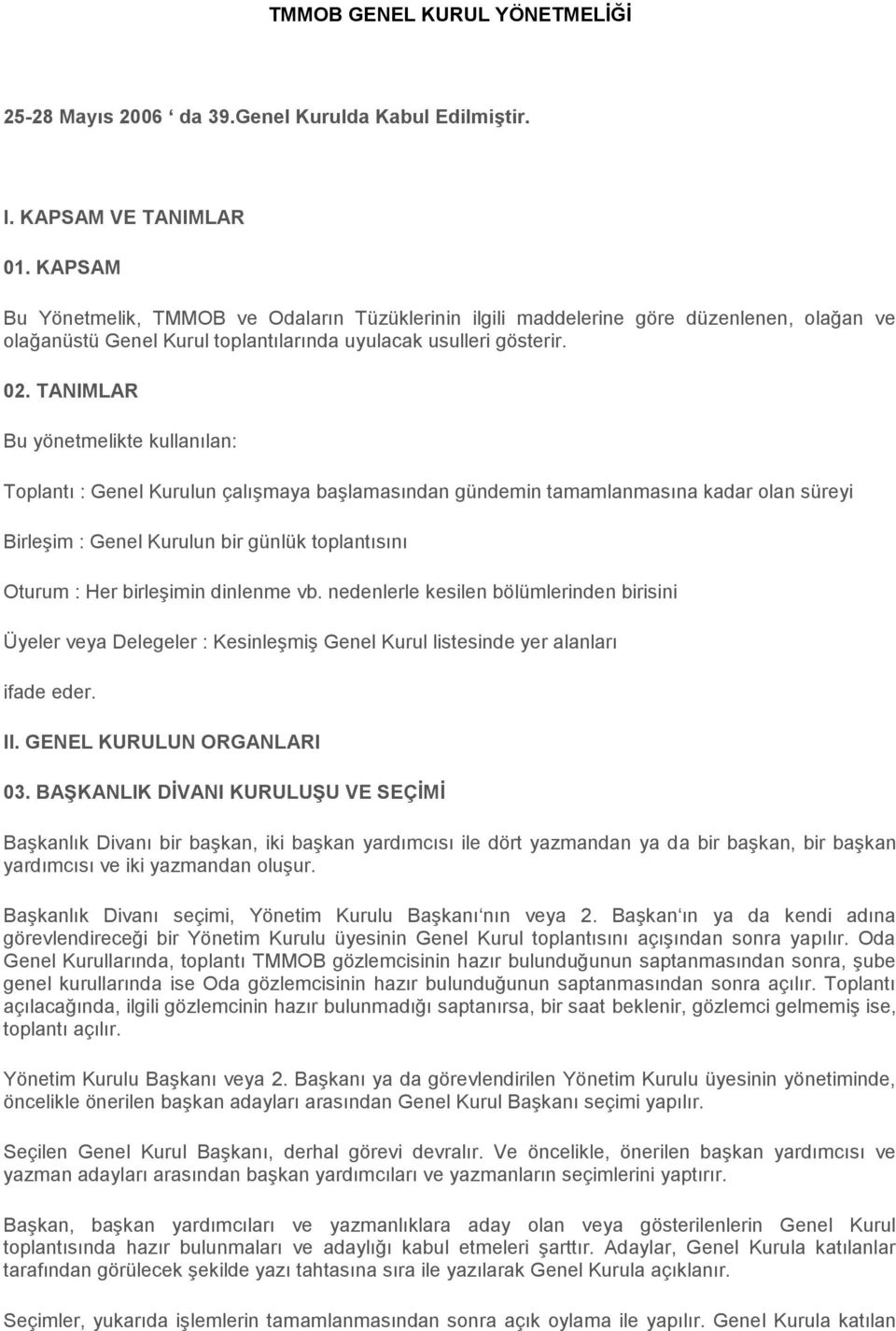 TMMOB GENEL KURUL YÖNETMELİĞİ

25-28 Mayıs 2006 ‘ da 39.Genel Kurulda Kabul Edilmiştir.

I. KAPSAM VE TANIMLAR

01. KAPSAM

Bu Yönetmelik, TMMOB ve Odaların Tüzüklerinin ilgili maddelerine göre düzenlenen, olağan ve olağanüstü Genel Kurul toplantılarında uyulacak usulleri gösterir.

02. TANIMLAR

Bu yönetmelikte kullanılan:

Toplantı : Genel Kurulun çalışmaya başlamasından gündemin tamamlanmasına kadar olan süreyi

Birleşim : Genel Kurulun bir günlük toplantısını

Oturum : Her birleşimin dinlenme vb. nedenlerle kesilen bölümlerinden birisini

Üyeler veya Delegeler : Kesinleşmiş Genel Kurul listesinde yer alanları

ifade eder.

II. GENEL KURULUN ORGANLARI

03. BAŞKANLIK DİVANI KURULUŞU VE SEÇİMİ

Başkanlık Divanı bir başkan, iki başkan yardımcısı ile dört yazmandan ya da bir başkan, bir başkan yardımcısı ve iki yazmandan oluşur.

Başkanlık Divanı seçimi, Yönetim Kurulu Başkanı‘nın veya 2. Başkan‘ın ya da kendi adına görevlendireceği bir Yönetim Kurulu üyesinin Genel Kurul toplantısını açışından sonra yapılır. Oda Genel Kurullarında, toplantı TMMOB gözlemcisinin hazır bulunduğunun saptanmasından sonra, şube genel kurullarında ise Oda gözlemcisinin hazır bulunduğunun saptanmasından sonra açılır. Toplantı açılacağında, ilgili gözlemcinin hazır bulunmadığı saptanırsa, bir saat beklenir, gözlemci gelmemiş ise, toplantı açılır.

Yönetim Kurulu Başkanı veya 2. Başkanı ya da görevlendirilen Yönetim Kurulu üyesinin yönetiminde, öncelikle önerilen başkan adayları arasından Genel Kurul Başkanı seçimi yapılır.

Seçilen Genel Kurul Başkanı, derhal görevi devralır. Ve öncelikle, önerilen başkan yardımcısı ve yazman adayları arasından başkan yardımcıları ve yazmanların seçimlerini yaptırır.

Başkan, başkan yardımcıları ve yazmanlıklara aday olan veya gösterilenlerin Genel Kurul toplantısında hazır bulunmaları ve adaylığı kabul etmeleri şarttır. Adaylar, Genel Kurula katılanlar tarafından görülecek şekilde yazı tahtasına sıra ile yazılarak Genel Kurula açıklanır.

Seçimler, yukarıda işlemlerin tamamlanmasından sonra açık oylama ile yapılır. Genel Kurula katılan